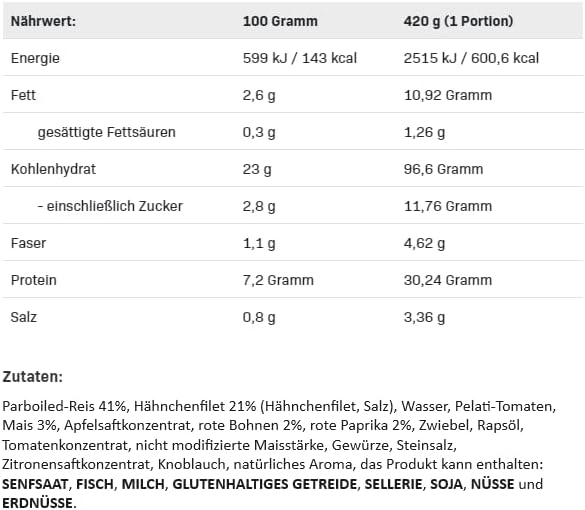 | Nährwert: | 100 Gramm | 420 g (1 Portion) |
|---|---|---|
| Energie | 599 kJ / 143 kcal | 2515 kJ / 600,6 kcal |
| Fett | 2,6 g | 10,92 Gramm |
| gesättigte Fettsäuren | 0,3 g | 1,26 g |
| Kohlenhydrat | 23 g | 96,6 Gramm |
| - einschließlich Zucker | 2,8 g | 11,76 Gramm |
| Faser | 1,1 g | 4,62 g |
| Protein | 7,2 Gramm | 30,24 Gramm |
| Salz | 0,8 g | 3,36 g |

Zutaten:

Parboiled-Reis 41%, Hähnchenfilet 21% (Hähnchenfilet, Salz), Wasser, Pelati-Tomaten, Mais 3%, Apfelsaftkonzentrat, rote Bohnen 2%, rote Paprika 2%, Zwiebel, Rapsöl, Tomatenkonzentrat, nicht modifizierte Maisstärke, Gewürze, Steinsalz, Zitronensaftkonzentrat, Knoblauch, natürliches Aroma, das Produkt kann enthalten: SENFSAAT, FISCH, MILCH, GLUTENHALTIGES GETREIDE, SELLERIE, SOJA, NÜSSE und ERDNÜSSE.